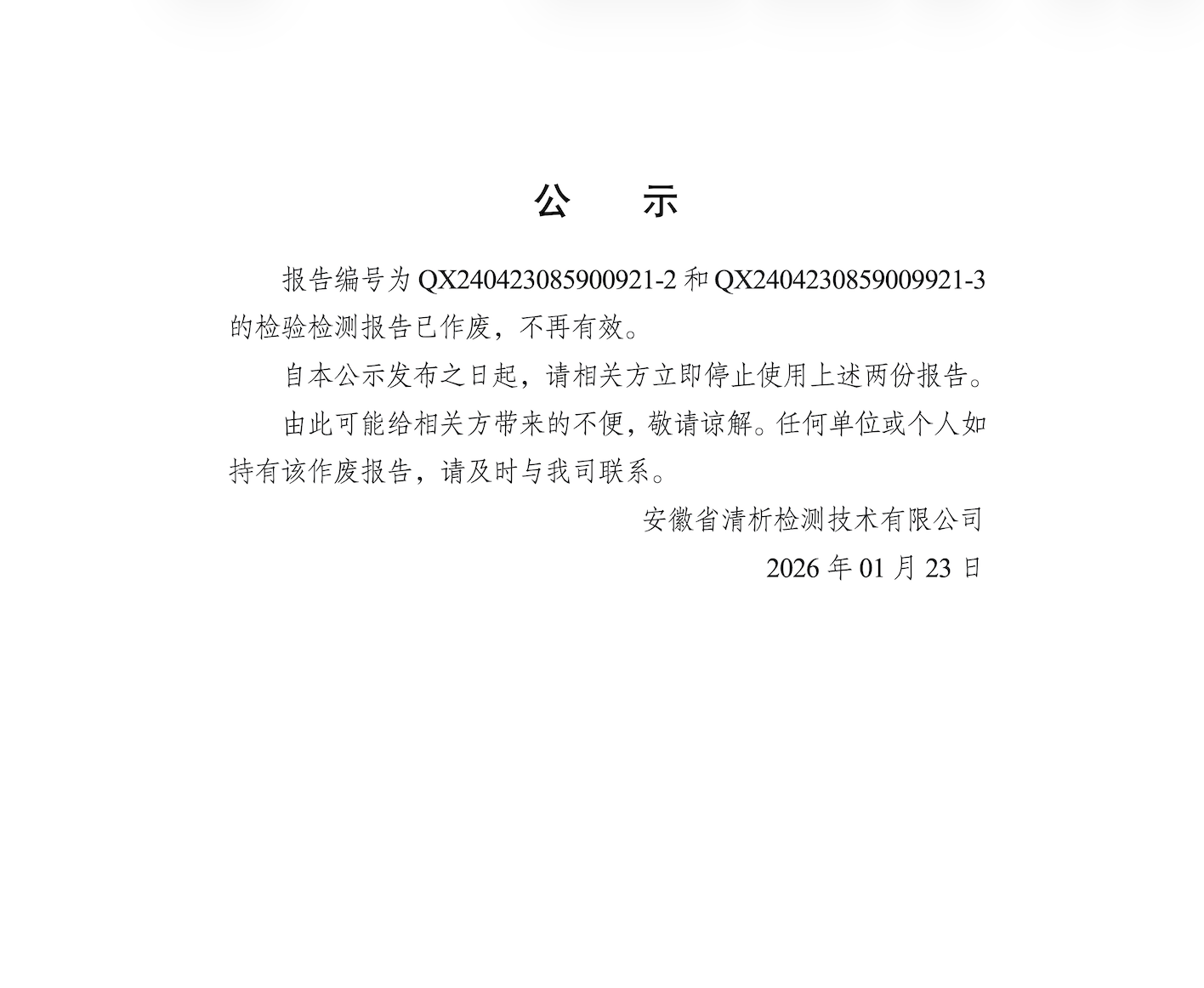 公　示

报告编号为 QX240423085900921-2 和 QX2404230859009921-3 的检验检测报告已作废，不再有效。

自本公示发布之日起，请相关方立即停止使用上述两份报告。

由此可能给相关方带来的不便，敬请谅解。任何单位或个人如持有该作废报告，请及时与我司联系。

安徽省清析检测技术有限公司

2026 年 01 月 23 日